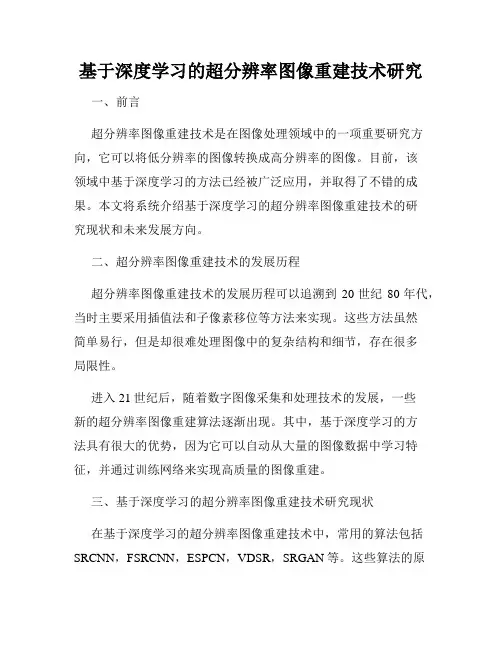 基于深度学习的超分辨率图像重建技术研究

一、前言

超分辨率图像重建技术是在图像处理领域中的一项重要研究方向，它可以将低分辨率的图像转换成高分辨率的图像。目前，该领域中基于深度学习的方法已经被广泛应用，并取得了不错的成果。本文将系统介绍基于深度学习的超分辨率图像重建技术的研究现状和未来发展方向。

二、超分辨率图像重建技术的发展历程

超分辨率图像重建技术的发展历程可以追溯到 20 世纪 80 年代，当时主要采用插值法和子像素移位等方法来实现。这些方法虽然简单易行，但是却很难处理图像中的复杂结构和细节，存在很多局限性。

进入 21 世纪后，随着数字图像采集和处理技术的发展，一些新的超分辨率图像重建算法逐渐出现。其中，基于深度学习的方法具有很大的优势，因为它可以自动从大量的图像数据中学习特征，并通过训练网络来实现高质量的图像重建。

三、基于深度学习的超分辨率图像重建技术研究现状

在基于深度学习的超分辨率图像重建技术中，常用的算法包括 SRCNN，FSRCNN，ESPCN，VDSR，SRGAN 等。这些算法的原